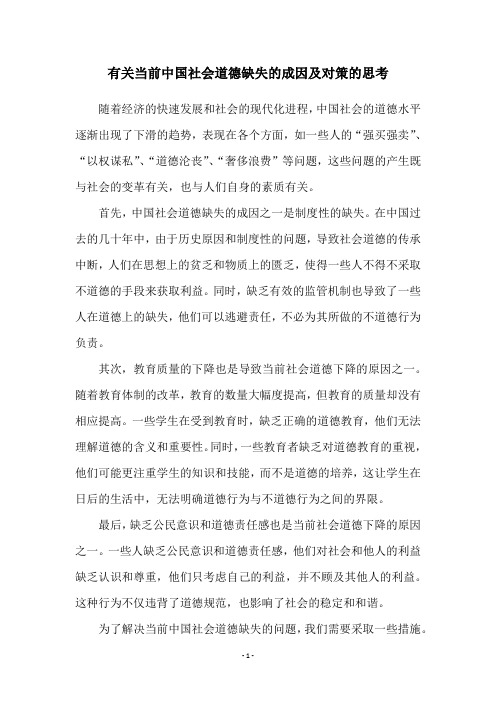 有关当前中国社会道德缺失的成因及对策的思考

随着经济的快速发展和社会的现代化进程，中国社会的道德水平逐渐出现了下滑的趋势，表现在各个方面，如一些人的“强买强卖”、“以权谋私”、“道德沦丧”、“奢侈浪费”等问题，这些问题的产生既与社会的变革有关，也与人们自身的素质有关。

首先，中国社会道德缺失的成因之一是制度性的缺失。在中国过去的几十年中，由于历史原因和制度性的问题，导致社会道德的传承中断，人们在思想上的贫乏和物质上的匮乏，使得一些人不得不采取不道德的手段来获取利益。同时，缺乏有效的监管机制也导致了一些人在道德上的缺失，他们可以逃避责任，不必为其所做的不道德行为负责。

其次，教育质量的下降也是导致当前社会道德下降的原因之一。随着教育体制的改革，教育的数量大幅度提高，但教育的质量却没有相应提高。一些学生在受到教育时，缺乏正确的道德教育，他们无法理解道德的含义和重要性。同时，一些教育者缺乏对道德教育的重视，他们可能更注重学生的知识和技能，而不是道德的培养，这让学生在日后的生活中，无法明确道德行为与不道德行为之间的界限。

最后，缺乏公民意识和道德责任感也是当前社会道德下降的原因之一。一些人缺乏公民意识和道德责任感，他们对社会和他人的利益缺乏认识和尊重，他们只考虑自己的利益，并不顾及其他人的利益。这种行为不仅违背了道德规范，也影响了社会的稳定和和谐。

为了解决当前中国社会道德缺失的问题，我们需要采取一些措施。

- 1 -